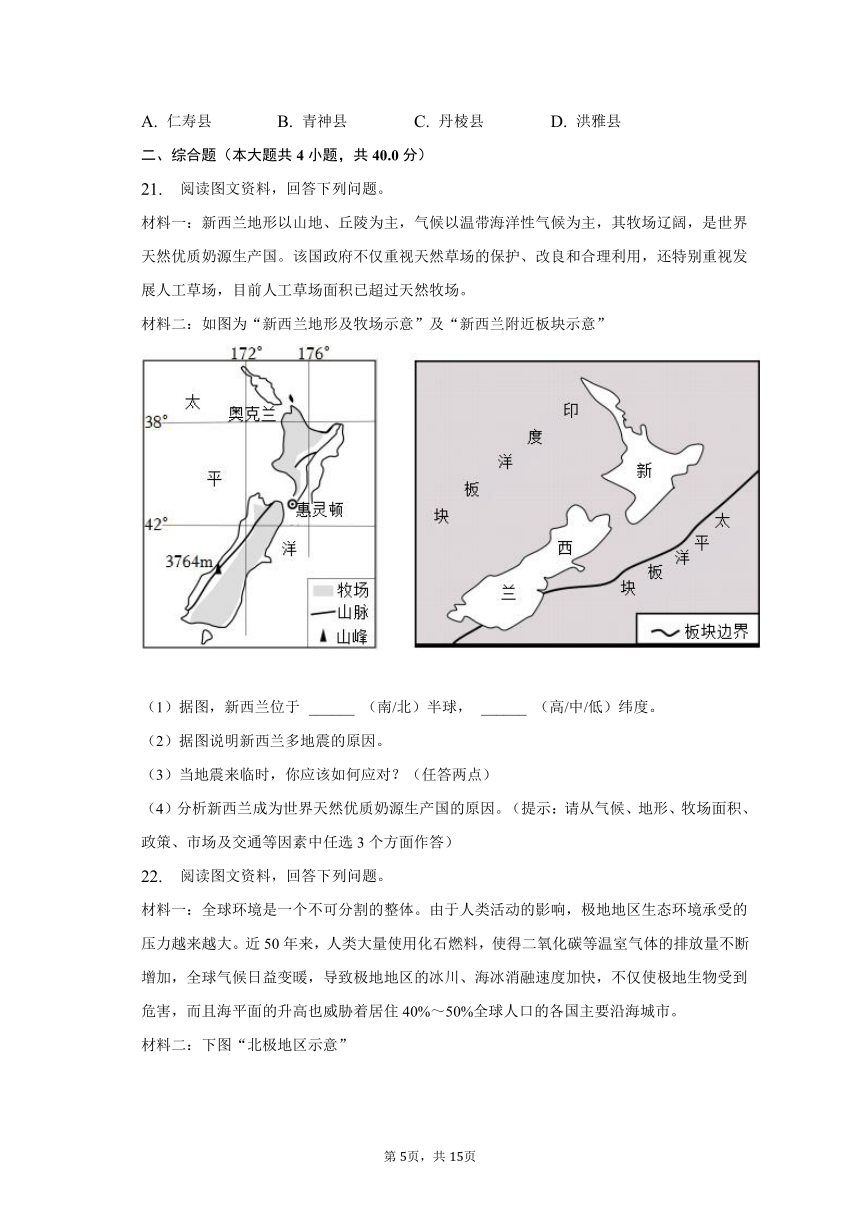 A. 仁寿县　　B. 青神县　　C. 丹棱县　　D. 洪雅县

二、综合题（本大题共 4 小题，共 40.0 分）

21. 阅读图文资料，回答下列问题。

材料一：新西兰地形以山地、丘陵为主，气候以温带海洋性气候为主，其牧场辽阔，是世界天然优质奶源生产国。该国政府不仅重视天然草场的保护、改良和合理利用，还特别重视发展人工草场，目前人工草场面积已超过天然牧场。

材料二：如图为“新西兰地形及牧场示意”及“新西兰附近板块示意”

172°
176°
38°
42°
太
平
洋
奥克兰
惠灵顿
3764m
牧场
山脉
山峰

印
度
洋
板
块
新
西
兰
太
平
洋
板
块
板块边界

（1）据图，新西兰位于 ______ （南/北）半球， ______ （高/中/低）纬度。

（2）据图说明新西兰多地震的原因。

（3）当地震来临时，你应该如何应对？（任答两点）

（4）分析新西兰成为世界天然优质奶源生产国的原因。（提示：请从气候、地形、牧场面积、政策、市场及交通等因素中任选 3 个方面作答）

22. 阅读图文资料，回答下列问题。

材料一：全球环境是一个不可分割的整体。由于人类活动的影响，极地地区生态环境承受的压力越来越大。近 50 年来，人类大量使用化石燃料，使得二氧化碳等温室气体的排放量不断增加，全球气候日益变暖，导致极地地区的冰川、海冰消融速度加快，不仅使极地生物受到危害，而且海平面的升高也威胁着居住 40%～50%全球人口的各国主要沿海城市。

材料二：下图“北极地区示意”

第 5页，共 15页